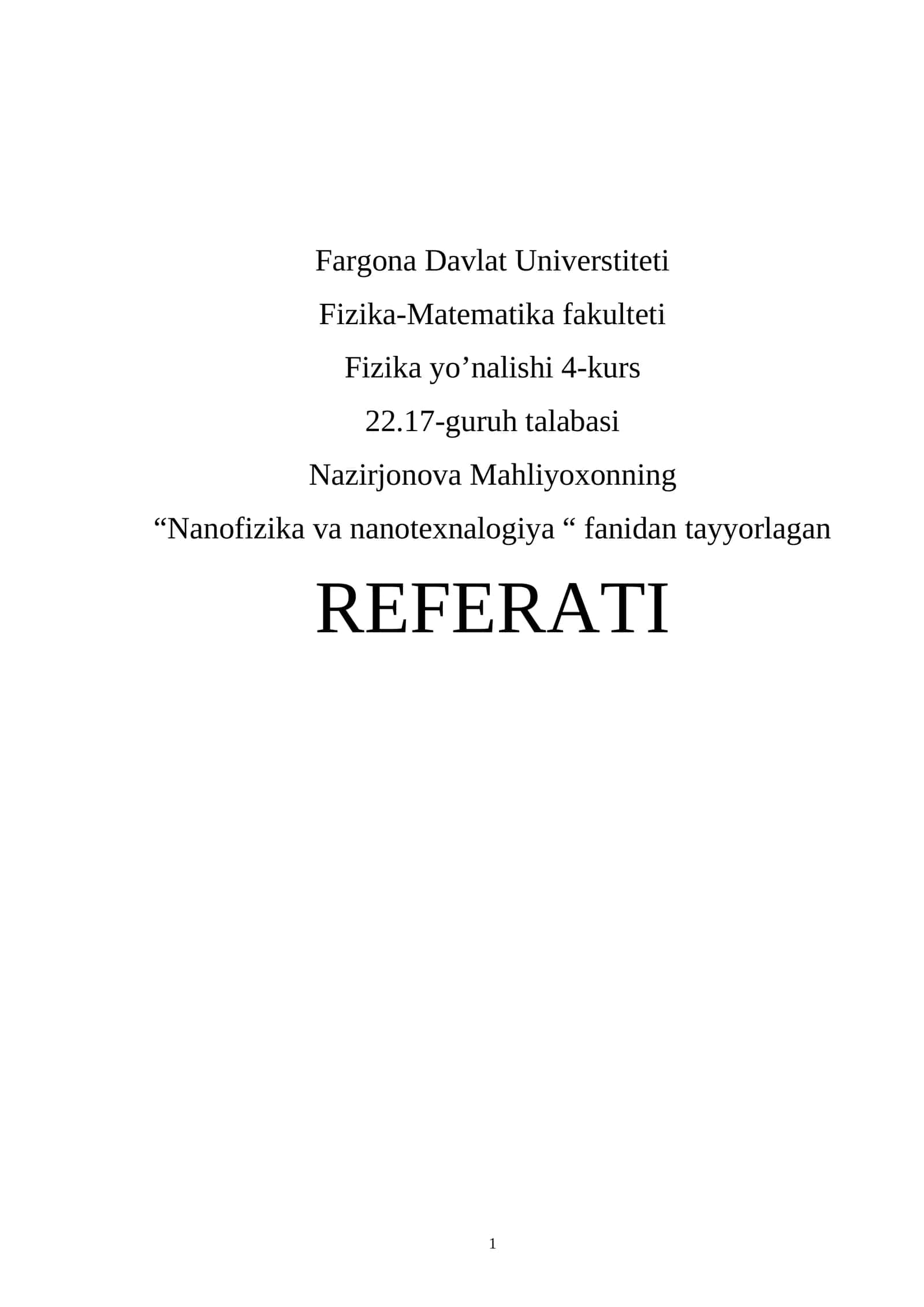 Fargona Davlat Universtiteti

Fizika-Matematika fakulteti

Fizika yo’nalishi 4-kurs

22.17-guruh talabasi

Nazirjonova Mahliyoxonning

“Nanofizika va nanotexnalogiya “ fanidan tayyorlagan

REFERATI

1